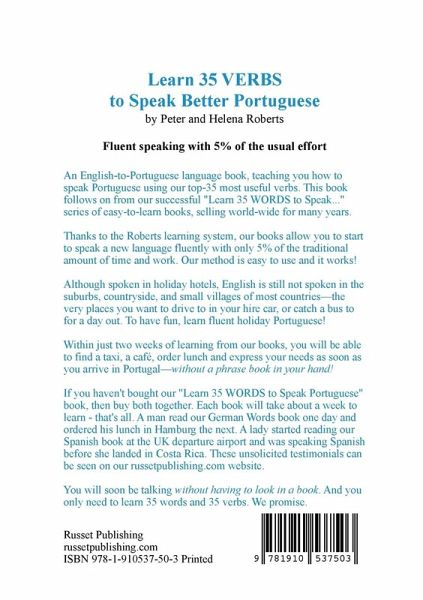 Learn 35 VERBS
to Speak Better Portuguese
by Peter and Helena Roberts

Fluent speaking with 5% of the usual effort

An English-to-Portuguese language book, teaching you how to speak Portuguese using our top-35 most useful verbs. This book follows on from our successful "Learn 35 WORDS to Speak..." series of easy-to-learn books, selling world-wide for many years.

Thanks to the Roberts learning system, our books allow you to start to speak a new language fluently with only 5% of the traditional amount of time and work. Our method is easy to use and it works!

Although spoken in holiday hotels, English is still not spoken in the suburbs, countryside, and small villages of most countries—the very places you want to drive to in your hire car, or catch a bus to for a day out. To have fun, learn fluent holiday Portuguese!

Within just two weeks of learning from our books, you will be able to find a taxi, a café, order lunch and express your needs as soon as you arrive in Portugal—without a phrase book in your hand!

If you haven't bought our "Learn 35 WORDS to Speak Portuguese" book, then buy both together. Each book will take about a week to learn - that's all. A man read our German Words book one day and ordered his lunch in Hamburg the next. A lady started reading our Spanish book at the UK departure airport and was speaking Spanish before she landed in Costa Rica. These unsolicited testimonials can be seen on our russetpublishing.com website.

You will soon be talking without having to look in a book. And you only need to learn 35 words and 35 verbs. We promise.

Russet Publishing
russetpublishing.com
ISBN 978-1-910537-50-3 Printed

9 781910 537503